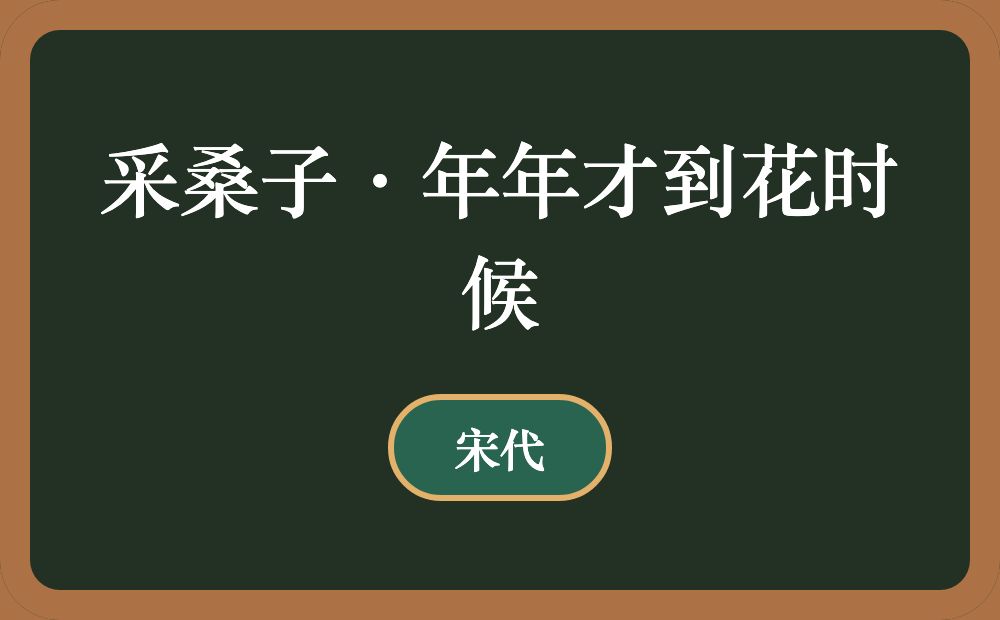 采桑子·年年才到花时候

宋代